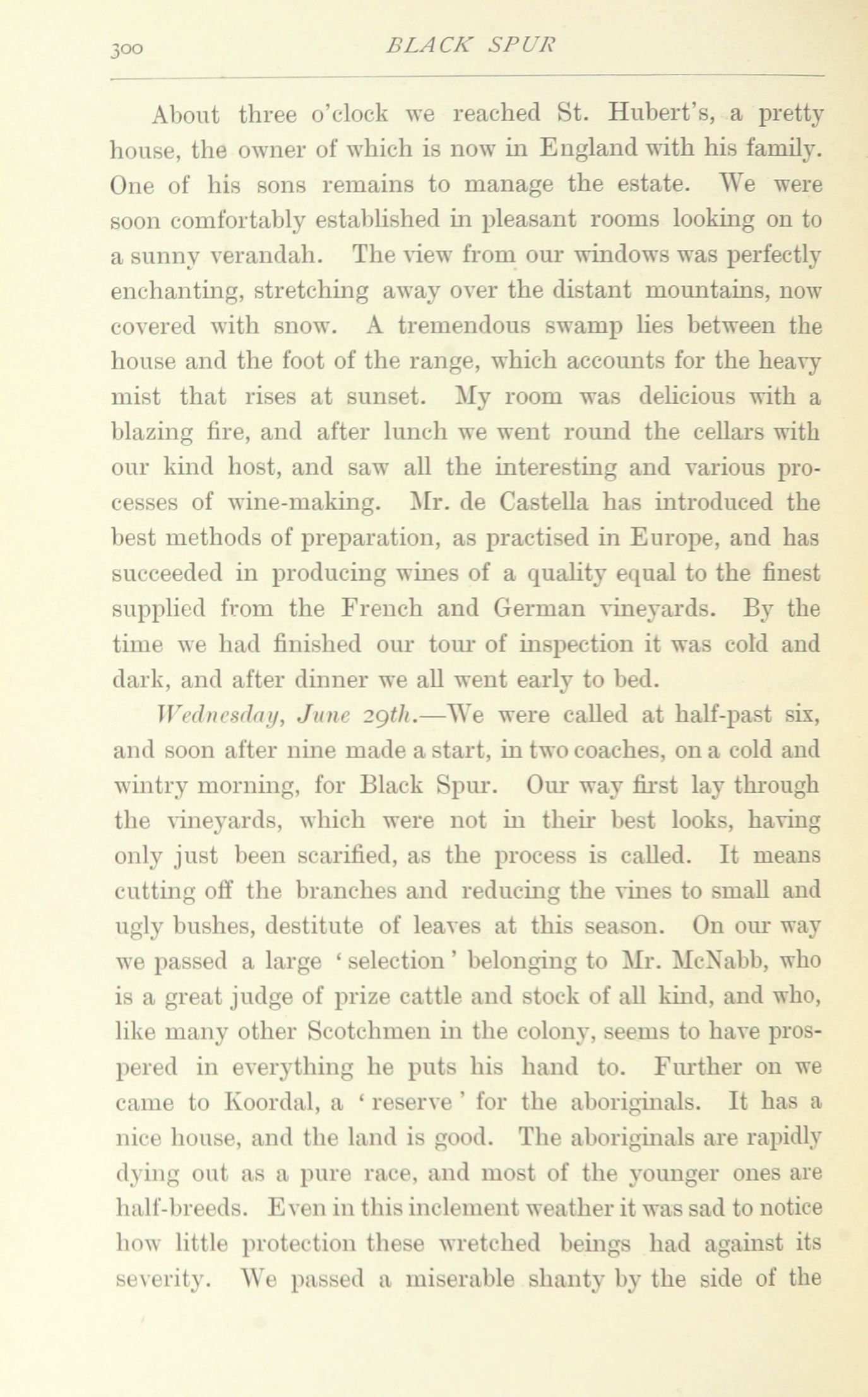 300 BLACK SPUR

About three o'clock we reached St. Hubert's, a pretty house, the owner of which is now in England with his family. One of his sons remains to manage the estate. We were soon comfortably established in pleasant rooms looking on to a sunny verandah. The view from our windows was perfectly enchanting, stretching away over the distant mountains, now covered with snow. A tremendous swamp lies between the house and the foot of the range, which accounts for the heavy mist that rises at sunset. My room was delicious with a blazing fire, and after lunch we went round the cellars with our kind host, and saw all the interesting and various processes of wine-making. Mr. de Castella has introduced the best methods of preparation, as practised in Europe, and has succeeded in producing wines of a quality equal to the finest supplied from the French and German vineyards. By the time we had finished our tour of inspection it was cold and dark, and after dinner we all went early to bed.

Wednesday, June 29th.—We were called at half-past six, and soon after nine made a start, in two coaches, on a cold and wintry morning, for Black Spur. Our way first lay through the vineyards, which were not in their best looks, having only just been scarified, as the process is called. It means cutting off the branches and reducing the vines to small and ugly bushes, destitute of leaves at this season. On our way we passed a large 'selection' belonging to Mr. McNabb, who is a great judge of prize cattle and stock of all kind, and who, like many other Scotchmen in the colony, seems to have prospered in everything he puts his hand to. Further on we came to Koordal, a 'reserve' for the aboriginals. It has a nice house, and the land is good. The aboriginals are rapidly dying out as a pure race, and most of the younger ones are half-breeds. Even in this inclement weather it was sad to notice how little protection these wretched beings had against its severity. We passed a miserable shanty by the side of the